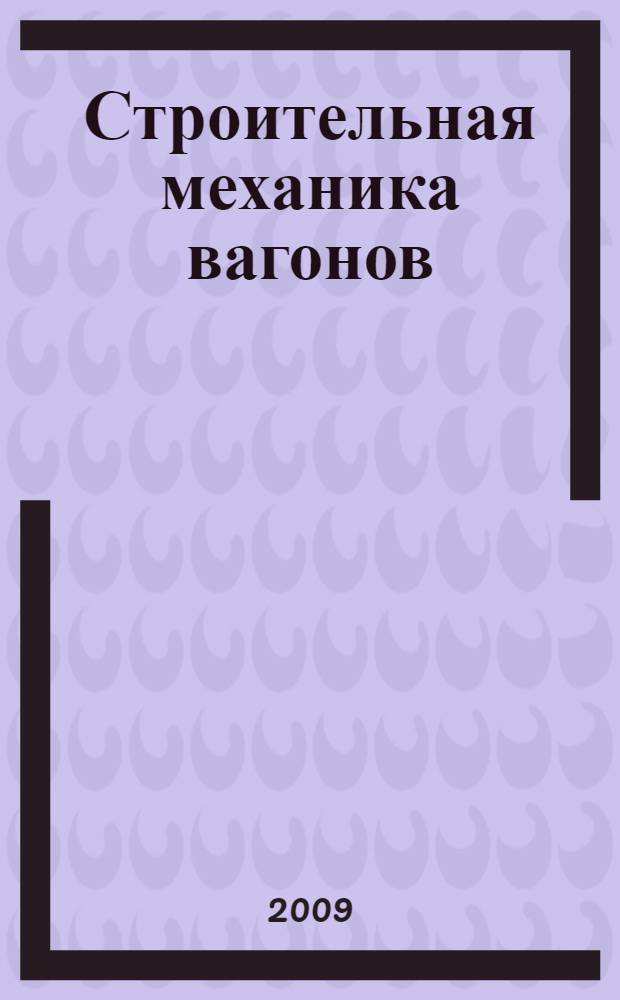 Строительная механика вагонов

2009